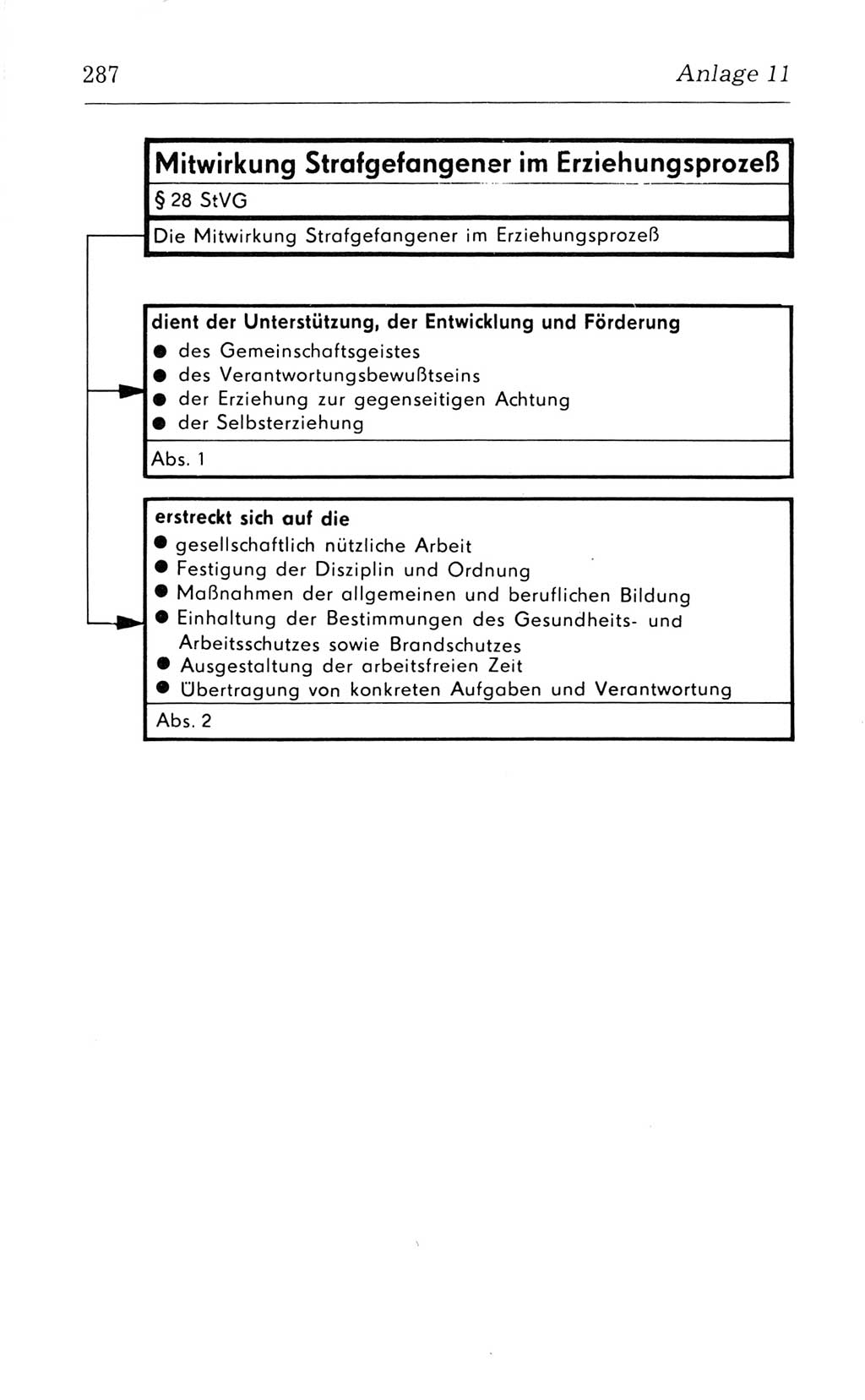 287 Anlage 11

Mitwirkung Strafgefangener im Erziehungsprozeß

§ 28 StVG

Die Mitwirkung Strafgefangener im Erziehungsprozeß

dient der Unterstützung, der Entwicklung und Förderung
● des Gemeinschaftsgeistes
● des Verantwortungsbewußtseins
● der Erziehung zur gegenseitigen Achtung
● der Selbsterziehung

Abs. 1

erstreckt sich auf die
● gesellschaftlich nützliche Arbeit
● Festigung der Disziplin und Ordnung
● Maßnahmen der allgemeinen und beruflichen Bildung
● Einhaltung der Bestimmungen des Gesundheits- und Arbeitsschutzes sowie Brandschutzes
● Ausgestaltung der arbeitsfreien Zeit
● Übertragung von konkreten Aufgaben und Verantwortung

Abs. 2